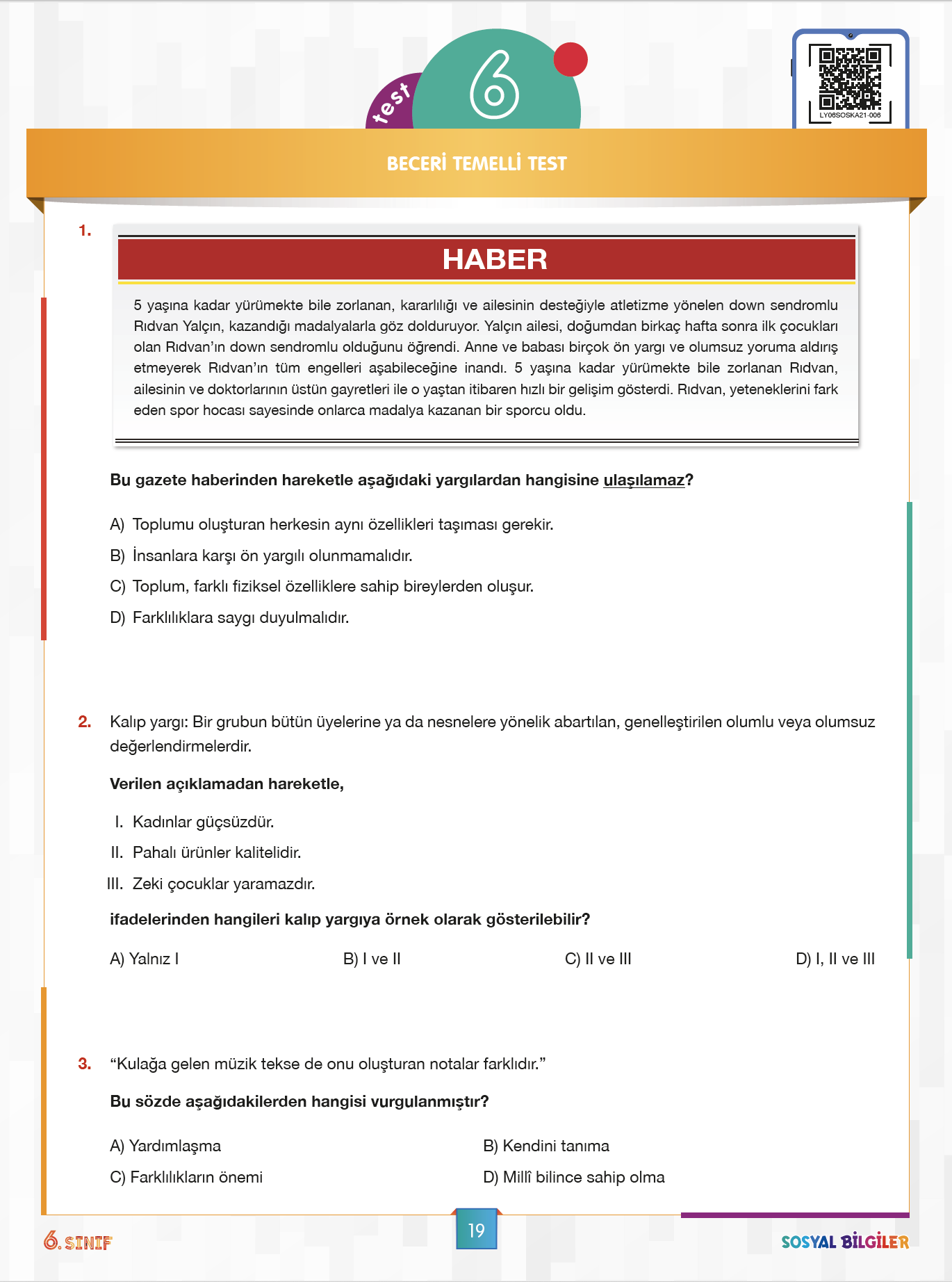 test 6

LY06SOSKA21-006

BECERİ TEMELLİ TEST

1.

HABER

5 yaşına kadar yürümekte bile zorlanan, kararlılığı ve ailesinin desteğiyle atletizme yönelen down sendromlu Rıdvan Yalçın, kazandığı madalyalarla göz dolduruyor. Yalçın ailesi, doğumdan birkaç hafta sonra ilk çocukları olan Rıdvan'ın down sendromlu olduğunu öğrendi. Anne ve babası birçok ön yargı ve olumsuz yoruma aldırış etmeyerek Rıdvan'ın tüm engelleri aşabileceğine inandı. 5 yaşına kadar yürümekte bile zorlanan Rıdvan, ailesinin ve doktorlarının üstün gayretleri ile o yaştan itibaren hızlı bir gelişim gösterdi. Rıdvan, yeteneklerini fark eden spor hocası sayesinde onlarca madalya kazanan bir sporcu oldu.

Bu gazete haberinden hareketle aşağıdaki yargılardan hangisine ulaşılamaz?

A) Toplumu oluşturan herkesin aynı özellikleri taşıması gerekir.
B) İnsanlara karşı ön yargılı olunmamalıdır.
C) Toplum, farklı fiziksel özelliklere sahip bireylerden oluşur.
D) Farklılıklara saygı duyulmalıdır.

2. Kalıp yargı: Bir grubun bütün üyelerine ya da nesnelere yönelik abartılan, genelleştirilen olumlu veya olumsuz değerlendirmelerdir.

Verilen açıklamadan hareketle,

I. Kadınlar güçsüzdür.
II. Pahalı ürünler kalitelidir.
III. Zeki çocuklar yaramazdır.

ifadelerinden hangileri kalıp yargıya örnek olarak gösterilebilir?

A) Yalnız I
B) I ve II
C) II ve III
D) I, II ve III

3. "Kulağa gelen müzik tekse de onu oluşturan notalar farklıdır."

Bu sözde aşağıdakilerden hangisi vurgulanmıştır?

A) Yardımlaşma
B) Kendini tanıma
C) Farklılıkların önemi
D) Millî bilince sahip olma

6. SINIF
19
SOSYAL BİLGİLER